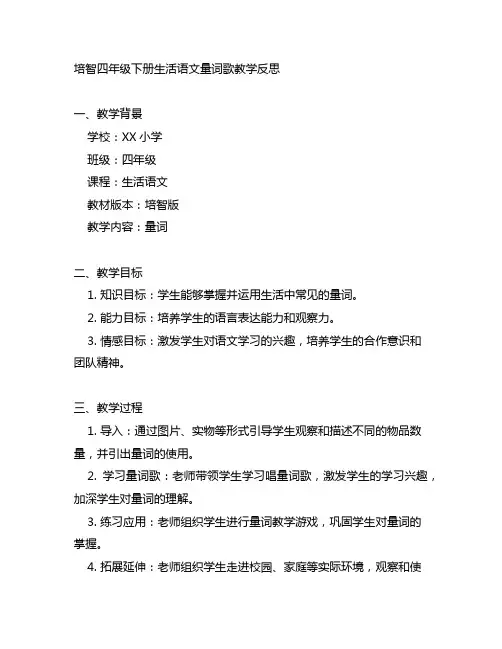 培智四年级下册生活语文量词歌教学反思

一、教学背景

学校：XX 小学

班级：四年级

课程：生活语文

教材版本：培智版

教学内容：量词

二、教学目标

1. 知识目标：学生能够掌握并运用生活中常见的量词。

2. 能力目标：培养学生的语言表达能力和观察力。

3. 情感目标：激发学生对语文学习的兴趣，培养学生的合作意识和团队精神。

三、教学过程

1. 导入：通过图片、实物等形式引导学生观察和描述不同的物品数量，并引出量词的使用。

2. 学习量词歌：老师带领学生学习唱量词歌，激发学生的学习兴趣，加深学生对量词的理解。

3. 练习应用：老师组织学生进行量词教学游戏，巩固学生对量词的掌握。

4. 拓展延伸：老师组织学生走进校园、家庭等实际环境，观察和使